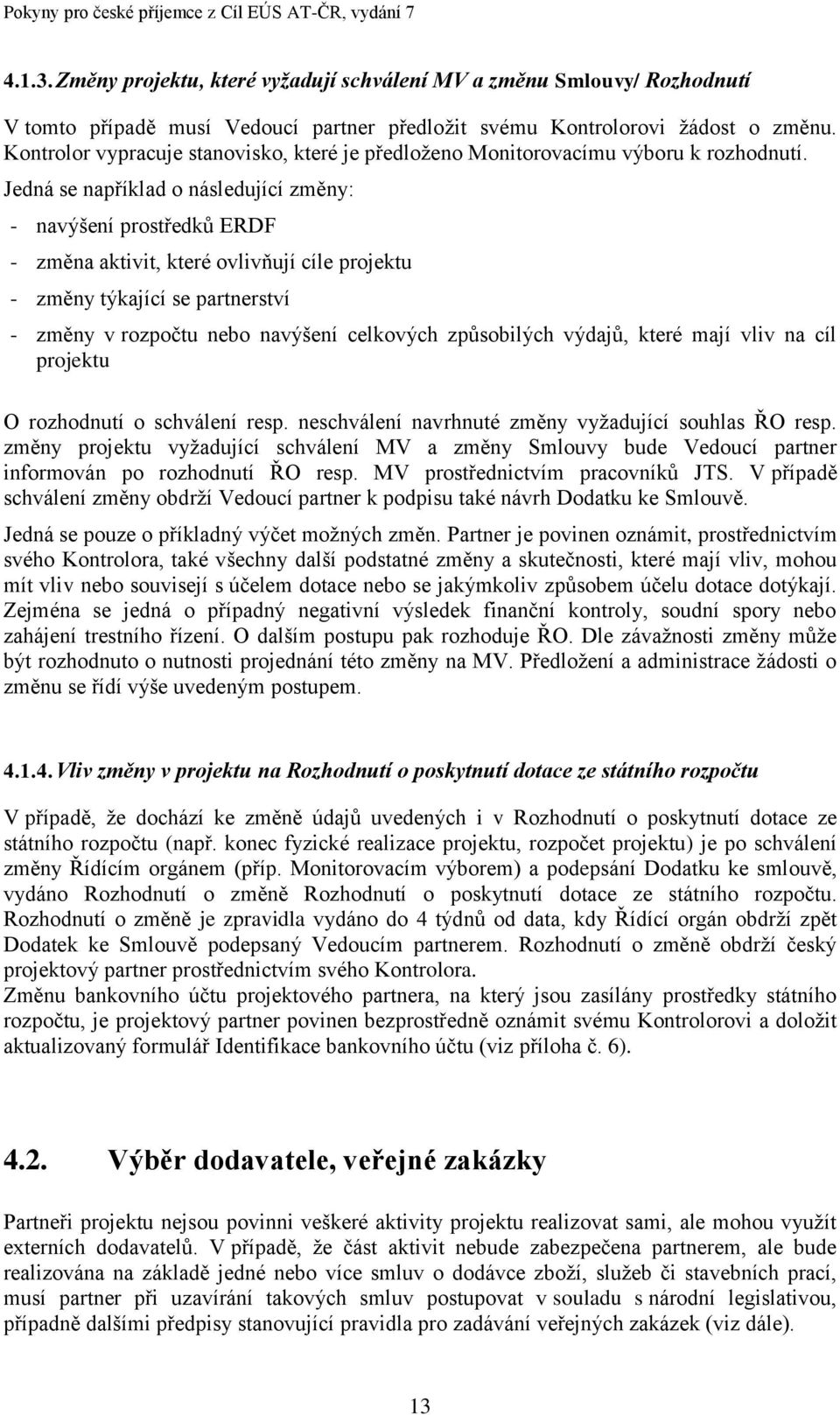 Pokyny pro české příjemce z Cíl EÚS AT-ČR, vydání 7

4.1.3. Změny projektu, které vyžadují schválení MV a změnu Smlouvy/ Rozhodnutí

V tomto případě musí Vedoucí partner předložit svému Kontrolorovi žádost o změnu. Kontrolor vypracuje stanovisko, které je předloženo Monitorovacímu výboru k rozhodnutí. Jedná se například o následující změny:

- navýšení prostředků ERDF
- změna aktivit, které ovlivňují cíle projektu
- změny týkající se partnerství
- změny v rozpočtu nebo navýšení celkových způsobilých výdajů, které mají vliv na cíl projektu

O rozhodnutí o schválení resp. neschválení navrhnuté změny vyžadující souhlas ŘO resp. změny projektu vyžadující schválení MV a změny Smlouvy bude Vedoucí partner informován po rozhodnutí ŘO resp. MV prostřednictvím pracovníků JTS. V případě schválení změny obdrží Vedoucí partner k podpisu také návrh Dodatku ke Smlouvě.

Jedná se pouze o příkladný výčet možných změn. Partner je povinen oznámit, prostřednictvím svého Kontrolora, také všechny další podstatné změny a skutečnosti, které mají vliv, mohou mít vliv nebo souvisejí s účelem dotace nebo se jakýmkoliv způsobem účelu dotace dotýkají. Zejména se jedná o případný negativní výsledek finanční kontroly, soudní spory nebo zahájení trestního řízení. O dalším postupu pak rozhoduje ŘO. Dle závažnosti změny může být rozhodnuto o nutnosti projednání této změny na MV. Předložení a administrace žádosti o změnu se řídí výše uvedeným postupem.

4.1.4. Vliv změny v projektu na Rozhodnutí o poskytnutí dotace ze státního rozpočtu

V případě, že dochází ke změně údajů uvedených i v Rozhodnutí o poskytnutí dotace ze státního rozpočtu (např. konec fyzické realizace projektu, rozpočet projektu) je po schválení změny Řídícím orgánem (příp. Monitorovacím výborem) a podepsání Dodatku ke smlouvě, vydáno Rozhodnutí o změně Rozhodnutí o poskytnutí dotace ze státního rozpočtu. Rozhodnutí o změně je zpravidla vydáno do 4 týdnů od data, kdy Řídící orgán obdrží zpět Dodatek ke Smlouvě podepsaný Vedoucím partnerem. Rozhodnutí o změně obdrží český projektový partner prostřednictvím svého Kontrolora.
Změnu bankovního účtu projektového partnera, na který jsou zasílány prostředky státního rozpočtu, je projektový partner povinen bezprostředně oznámit svému Kontrolorovi a doložit aktualizovaný formulář Identifikace bankovního účtu (viz příloha č. 6).

4.2. Výběr dodavatele, veřejné zakázky

Partneři projektu nejsou povinni veškeré aktivity projektu realizovat sami, ale mohou využít externích dodavatelů. V případě, že část aktivit nebude zabezpečena partnerem, ale bude realizována na základě jedné nebo více smluv o dodávce zboží, služeb či stavebních prací, musí partner při uzavírání takových smluv postupovat v souladu s národní legislativou, případně dalšími předpisy stanovující pravidla pro zadávání veřejných zakázek (viz dále).

13